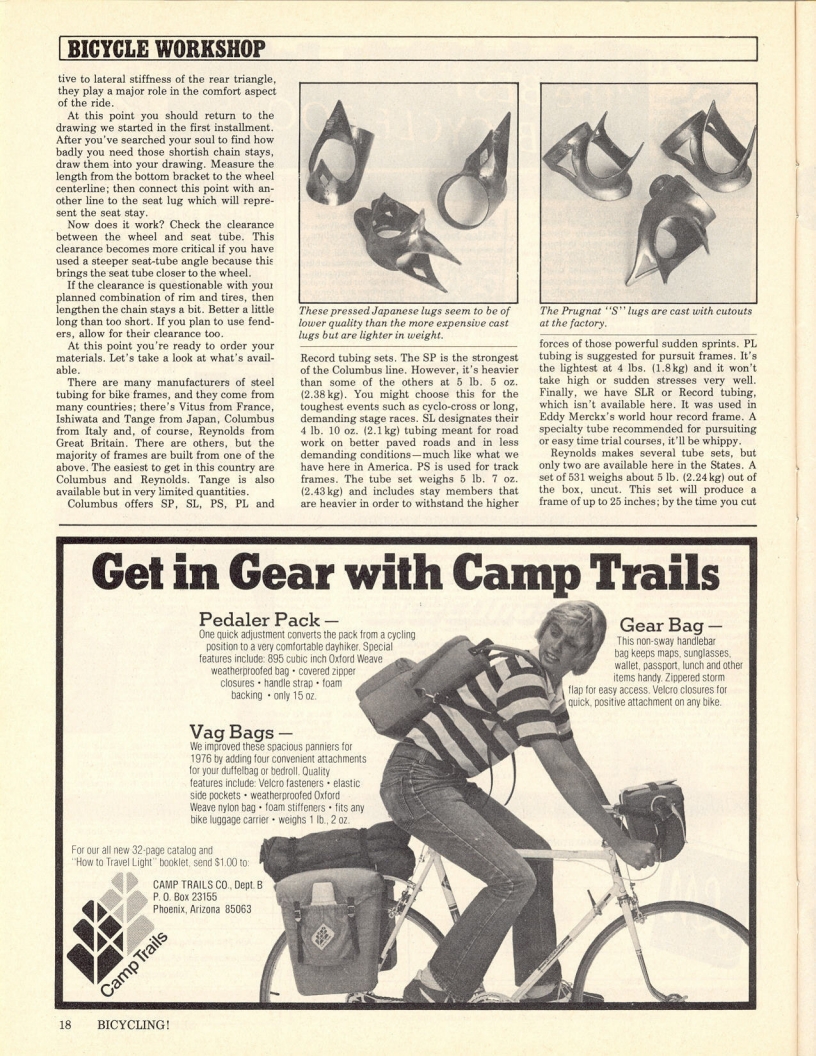 BICYCLE WORKSHOP

tive to lateral stiffness of the rear triangle, they play a major role in the comfort aspect of the ride.

At this point you should return to the drawing we started in the first installment. After you've searched your soul to find how badly you need those shortish chain stays, draw them into your drawing. Measure the length from the bottom bracket to the wheel centerline; then connect this point with another line to the seat lug which will represent the seat stay.

Now does it work? Check the clearance between the wheel and seat tube. This clearance becomes more critical if you have used a steeper seat-tube angle because this brings the seat tube closer to the wheel.

If the clearance is questionable with your planned combination of rim and tires, then lengthen the chain stays a bit. Better a little long than too short. If you plan to use fenders, allow for their clearance too.

At this point you're ready to order your materials. Let's take a look at what's available.

There are many manufacturers of steel tubing for bike frames, and they come from many countries; there's Vitus from France, Ishiwata and Tange from Japan, Columbus from Italy and, of course, Reynolds from Great Britain. There are others, but the majority of frames are built from one of the above. The easiest to get in this country are Columbus and Reynolds. Tange is also available but in very limited quantities.

Columbus offers SP, SL, PS, PL and

These pressed Japanese lugs seem to be of lower quality than the more expensive cast lugs but are lighter in weight.

Record tubing sets. The SP is the strongest of the Columbus line. However, it's heavier than some of the others at 5 lb. 5 oz. (2.38 kg). You might choose this for the toughest events such as cyclo-cross or long, demanding stage races. SL designates their 4 lb. 10 oz. (2.1 kg) tubing meant for road work on better paved roads and in less demanding conditions—much like what we have here in America. PS is used for track frames. The tube set weighs 5 lb. 7 oz. (2.43 kg) and includes stay members that are heavier in order to withstand the higher

The Prugnat "S" lugs are cast with cutouts at the factory.

forces of those powerful sudden sprints. PL tubing is suggested for pursuit frames. It's the lightest at 4 lbs. (1.8 kg) and it won't take high or sudden stresses very well. Finally, we have SLR or Record tubing, which isn't available here. It was used in Eddy Merckx's world hour record frame. A specialty tube recommended for pursuiting or easy time trial courses, it'll be whippy.

Reynolds makes several tube sets, but only two are available here in the States. A set of 531 weighs about 5 lb. (2.24 kg) out of the box, uncut. This set will produce a frame of up to 25 inches; by the time you cut

Get in Gear with Camp Trails

Pedaler Pack —
One quick adjustment converts the pack from a cycling position to a very comfortable dayhiker. Special features include: 895 cubic inch Oxford Weave weatherproofed bag • covered zipper closures • handle strap • foam backing • only 15 oz.

Gear Bag —
This non-sway handlebar bag keeps maps, sunglasses, wallet, passport, lunch and other items handy. Zippered storm flap for easy access. Velcro closures for quick, positive attachment on any bike.

Vag Bags —
We improved these spacious panniers for 1976 by adding four convenient attachments for your duffelbag or bedroll. Quality features include: Velcro fasteners • elastic side pockets • weatherproofed Oxford Weave nylon bag • foam stiffeners • fits any bike luggage carrier • weighs 1 lb., 2 oz.

For our all new 32-page catalog and "How to Travel Light" booklet, send $1.00 to:
CAMP TRAILS CO., Dept. B
P. O. Box 23155
Phoenix, Arizona 85063

Camp Trails

18 BICYCLING!